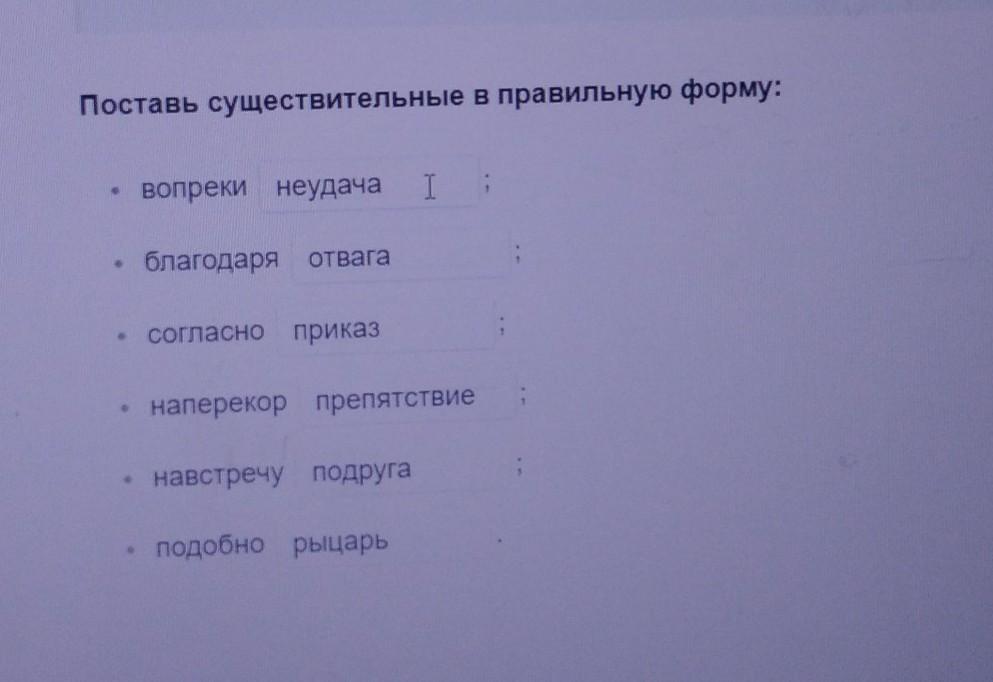 Поставь существительные в правильную форму:

• вопреки неудача ;

• благодаря отвага ;

• согласно приказ ;

• наперекор препятствие ;

• навстречу подруга ;

• подобно рыцарь .